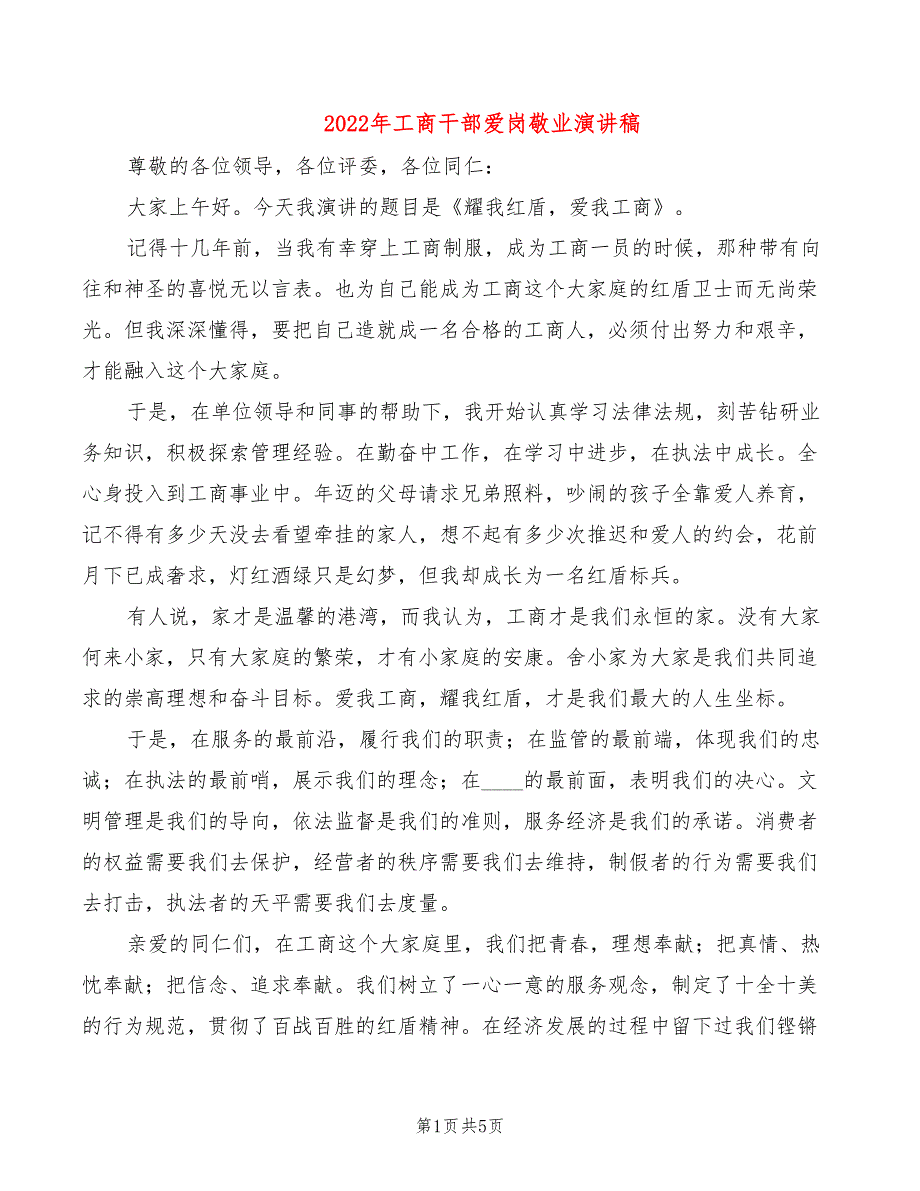 2022年工商干部爱岗敬业演讲稿

尊敬的各位领导，各位评委，各位同仁：

大家上午好。今天我演讲的题目是《耀我红盾，爱我工商》。

记得十几年前，当我有幸穿上工商制服，成为工商一员的时候，那种带有向往和神圣的喜悦无以言表。也为自己能成为工商这个大家庭的红盾卫士而无尚荣光。但我深深懂得，要把自己造就成一名合格的工商人，必须付出努力和艰辛，才能融入这个大家庭。

于是，在单位领导和同事的帮助下，我开始认真学习法律法规，刻苦钻研业务知识，积极探索管理经验。在勤奋中工作，在学习中进步，在执法中成长。全心身投入到工商事业中。年迈的父母请求兄弟照料，吵闹的孩子全靠爱人养育，记不得有多少天没去看望牵挂的家人，想不起有多少次推迟和爱人的约会，花前月下已成奢求，灯红酒绿只是幻梦，但我却成长为一名红盾标兵。

有人说，家才是温馨的港湾，而我认为，工商才是我们永恒的家。没有大家何来小家，只有大家庭的繁荣，才有小家庭的安康。舍小家为大家是我们共同追求的崇高理想和奋斗目标。爱我工商，耀我红盾，才是我们最大的人生坐标。

于是，在服务的最前沿，履行我们的职责；在监管的最前端，体现我们的忠诚；在执法的最前哨，展示我们的理念；在____的最前面，表明我们的决心。文明管理是我们的导向，依法监督是我们的准则，服务经济是我们的承诺。消费者的权益需要我们去保护，经营者的秩序需要我们去维持，制假者的行为需要我们去打击，执法者的天平需要我们去度量。

亲爱的同仁们，在工商这个大家庭里，我们把青春，理想奉献；把真情、热忱奉献；把信念、追求奉献。我们树立了一心一意的服务观念，制定了十全十美的行为规范，贯彻了百战百胜的红盾精神。在经济发展的过程中留下过我们铿锵

第1页 共5页